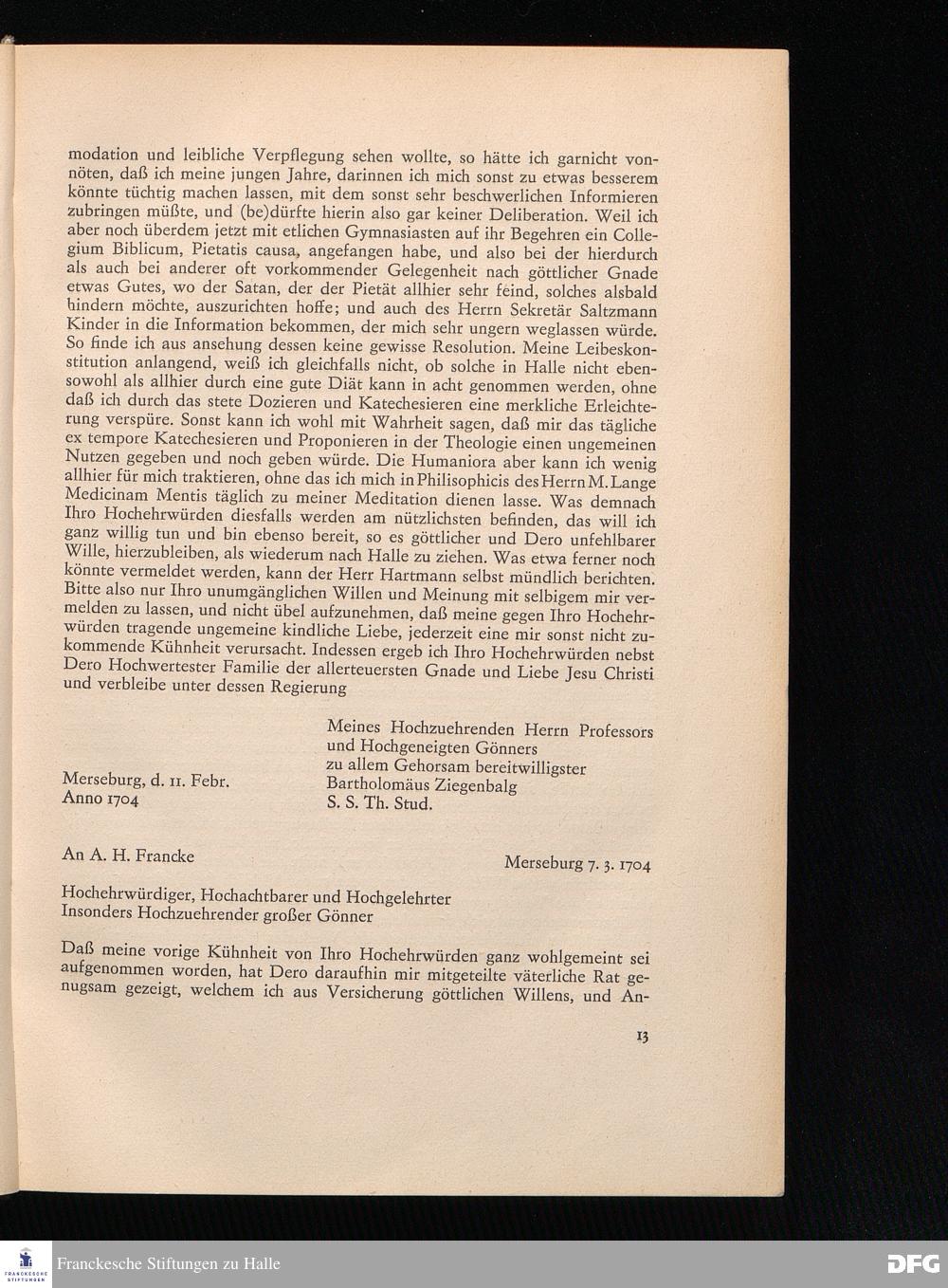 modation und leibliche Verpflegung sehen wollte, so hätte ich garnicht vonnöten, daß ich meine jungen Jahre, darinnen ich mich sonst zu etwas besserem könnte tüchtig machen lassen, mit dem sonst sehr beschwerlichen Informieren zubringen müßte, und (be)dürfte hierin also gar keiner Deliberation. Weil ich aber noch überdem jetzt mit etlichen Gymnasiasten auf ihr Begehren ein Collegium Biblicum, Pietatis causa, angefangen habe, und also bei der hierdurch als auch bei anderer oft vorkommender Gelegenheit nach göttlicher Gnade etwas Gutes, wo der Satan, der der Pietät allhier sehr feind, solches alsbald hindern möchte, auszurichten hoffe; und auch des Herrn Sekretär Saltzmann Kinder in die Information bekommen, der mich sehr ungern weglassen würde. So finde ich aus ansehung dessen keine gewisse Resolution. Meine Leibeskonstitution anlangend, weiß ich gleichfalls nicht, ob solche in Halle nicht ebensowohl als allhier durch eine gute Diät kann in acht genommen werden, ohne daß ich durch das stete Dozieren und Katechesieren eine merkliche Erleichterung verspüre. Sonst kann ich wohl mit Wahrheit sagen, daß mir das tägliche ex tempore Katechesieren und Proponieren in der Theologie einen ungemeinen Nutzen gegeben und noch geben würde. Die Humaniora aber kann ich wenig allhier für mich traktieren, ohne das ich mich in Philisophicis des Herrn M. Lange Medicinam Mentis täglich zu meiner Meditation dienen lasse. Was demnach Ihro Hochehrwürden diesfalls werden am nützlichsten befinden, das will ich ganz willig tun und bin ebenso bereit, so es göttlicher und Dero unfehlbarer Wille, hierzubleiben, als wiederum nach Halle zu ziehen. Was etwa ferner noch könnte vermeldet werden, kann der Herr Hartmann selbst mündlich berichten. Bitte also nur Ihro unumgänglichen Willen und Meinung mit selbigem mir vermelden zu lassen, und nicht übel aufzunehmen, daß meine gegen Ihro Hochehrwürden tragende ungemeine kindliche Liebe, jederzeit eine mir sonst nicht zukommende Kühnheit verursacht. Indessen ergeb ich Ihro Hochehrwürden nebst Dero Hochwertester Familie der allerteuersten Gnade und Liebe Jesu Christi und verbleibe unter dessen Regierung

Meines Hochzuehrenden Herrn Professors und Hochgeneigten Gönners zu allem Gehorsam bereitwilligster Bartholomäus Ziegenbalg S. S. Th. Stud.

Merseburg, d. 11. Febr. Anno 1704

An A. H. Francke

Merseburg 7. 3. 1704

Hochehrwürdiger, Hochachtbarer und Hochgelehrter Insonders Hochzuehrender großer Gönner

Daß meine vorige Kühnheit von Ihro Hochehrwürden ganz wohlgemeint sei aufgenommen worden, hat Dero daraufhin mir mitgeteilte väterliche Rat genugsam gezeigt, welchem ich aus Versicherung göttlichen Willens, und An-

13

Franckesche Stiftungen zu Halle

DFG